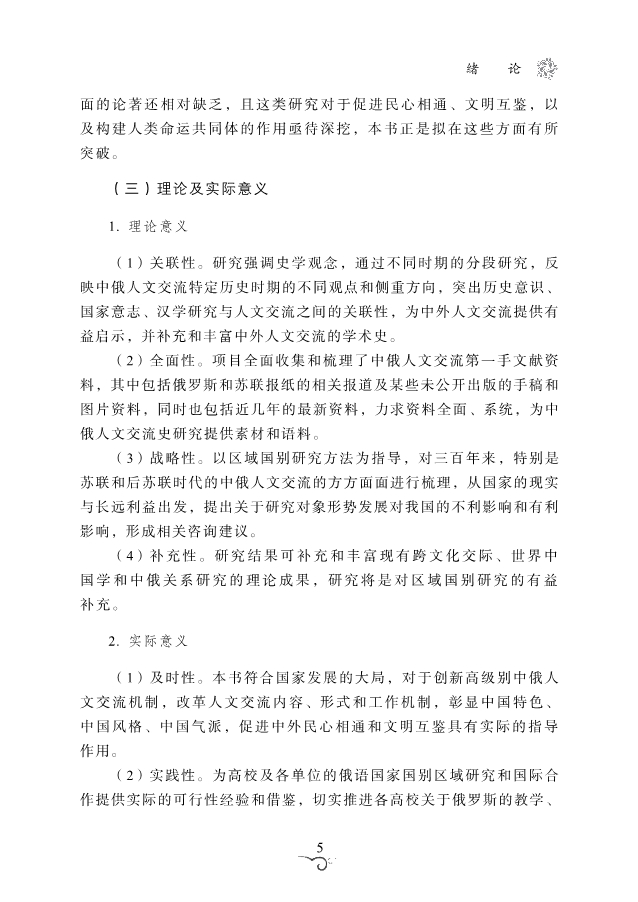 绪　论

面的论著还相对缺乏，且这类研究对于促进民心相通、文明互鉴，以及构建人类命运共同体的作用亟待深挖，本书正是拟在这些方面有所突破。

（三）理论及实际意义

1. 理论意义

（1）关联性。研究强调史学观念，通过不同时期的分段研究，反映中俄人文交流特定历史时期的不同观点和侧重方向，突出历史意识、国家意志、汉学研究与人文交流之间的关联性，为中外人文交流提供有益启示，并补充和丰富中外人文交流的学术史。

（2）全面性。项目全面收集和梳理了中俄人文交流第一手文献资料，其中包括俄罗斯和苏联报纸的相关报道及某些未公开出版的手稿和图片资料，同时也包括近几年的最新资料，力求资料全面、系统，为中俄人文交流史研究提供素材和语料。

（3）战略性。以区域国别研究方法为指导，对三百年来，特别是苏联和后苏联时代的中俄人文交流的方方面面进行梳理，从国家的现实与长远利益出发，提出关于研究对象形势发展对我国的不利影响和有利影响，形成相关咨询建议。

（4）补充性。研究结果可补充和丰富现有跨文化交际、世界中国学和中俄关系研究的理论成果，研究将是对区域国别研究的有益补充。

2. 实际意义

（1）及时性。本书符合国家发展的大局，对于创新高级别中俄人文交流机制，改革人文交流内容、形式和工作机制，彰显中国特色、中国风格、中国气派，促进中外民心相通和文明互鉴具有实际的指导作用。

（2）实践性。为高校及各单位的俄语国家国别区域研究和国际合作提供实际的可行性经验和借鉴，切实推进各高校关于俄罗斯的教学、

5